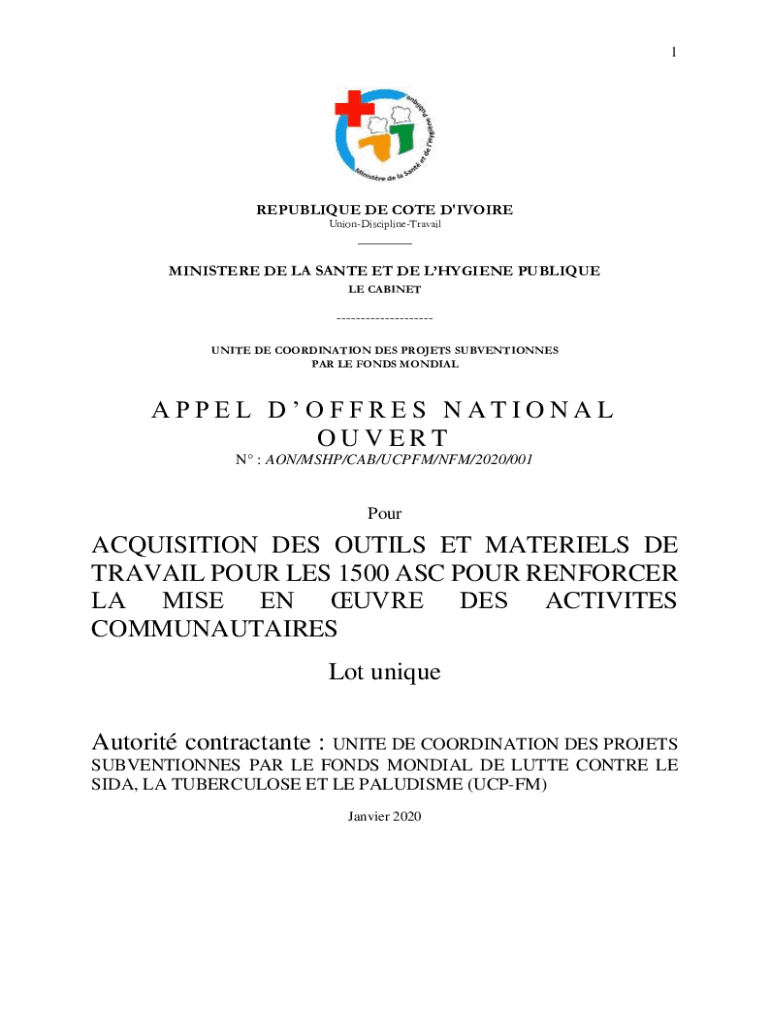 1

Ministère de la Santé et de l'Hygiène Publique

REPUBLIQUE DE COTE D'IVOIRE
Union-Discipline-Travail

MINISTERE DE LA SANTE ET DE L'HYGIENE PUBLIQUE
LE CABINET

--------------------

UNITE DE COORDINATION DES PROJETS SUBVENTIONNES PAR LE FONDS MONDIAL

APPEL D'OFFRES NATIONAL OUVERT
N° : AON/MSHP/CAB/UCPFM/NFM/2020/001

Pour

ACQUISITION DES OUTILS ET MATERIELS DE TRAVAIL POUR LES 1500 ASC POUR RENFORCER LA MISE EN ŒUVRE DES ACTIVITES COMMUNAUTAIRES

Lot unique

Autorité contractante : UNITE DE COORDINATION DES PROJETS SUBVENTIONNES PAR LE FONDS MONDIAL DE LUTTE CONTRE LE SIDA, LA TUBERCULOSE ET LE PALUDISME (UCP-FM)

Janvier 2020